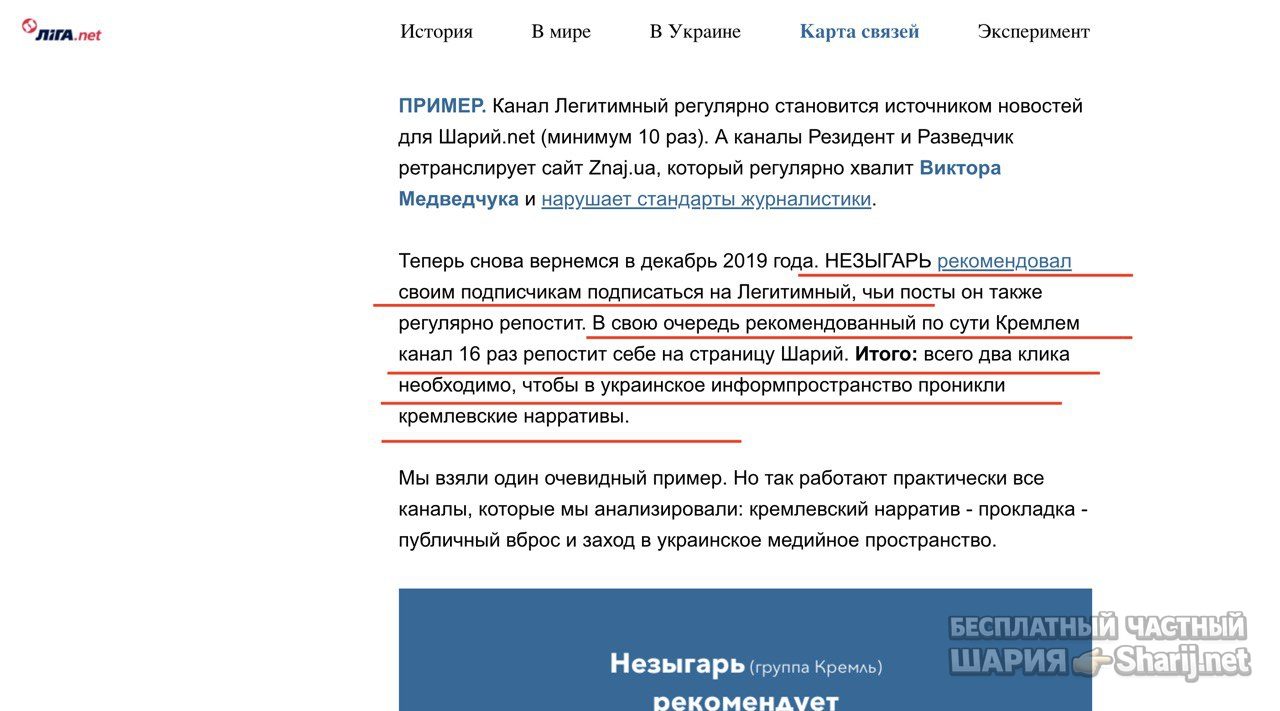 ЛІГА.net

История В мире В Украине Карта связей Эксперимент

ПРИМЕР. Канал Легитимный регулярно становится источником новостей для Шарий.net (минимум 10 раз). А каналы Резидент и Разведчик ретранслирует сайт Znaj.ua, который регулярно хвалит Виктора Медведчука и нарушает стандарты журналистики.

Теперь снова вернемся в декабрь 2019 года. НЕЗЫГАРЬ рекомендовал своим подписчикам подписаться на Легитимный, чьи посты он также регулярно репостит. В свою очередь рекомендованный по сути Кремлем канал 16 раз репостит себе на страницу Шарий. Итого: всего два клика необходимо, чтобы в украинское информпространство проникли кремлевские нарративы.

Мы взяли один очевидный пример. Но так работают практически все каналы, которые мы анализировали: кремлевский нарратив - прокладка - публичный вброс и заход в украинское медийное пространство.

Незыгарь (группа Кремль)
рекомендует

БЕСПЛАТНЫЙ ЧАСТНЫЙ
ШАРИЯ Sharij.net